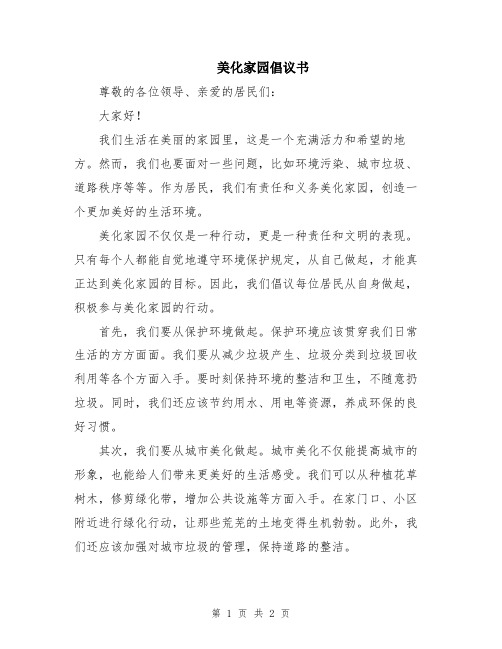 美化家园倡议书

尊敬的各位领导、亲爱的居民们：

大家好！

我们生活在美丽的家园里，这是一个充满活力和希望的地方。然而，我们也要面对一些问题，比如环境污染、城市垃圾、道路秩序等等。作为居民，我们有责任和义务美化家园，创造一个更加美好的生活环境。

美化家园不仅仅是一种行动，更是一种责任和文明的表现。只有每个人都能自觉地遵守环境保护规定，从自己做起，才能真正达到美化家园的目标。因此，我们倡议每位居民从自身做起，积极参与美化家园的行动。

首先，我们要从保护环境做起。保护环境应该贯穿我们日常生活的方方面面。我们要从减少垃圾产生、垃圾分类到垃圾回收利用等各个方面入手。要时刻保持环境的整洁和卫生，不随意扔垃圾。同时，我们还应该节约用水、用电等资源，养成环保的良好习惯。

其次，我们要从城市美化做起。城市美化不仅能提高城市的形象，也能给人们带来更美好的生活感受。我们可以从种植花草树木，修剪绿化带，增加公共设施等方面入手。在家门口、小区附近进行绿化行动，让那些荒芜的土地变得生机勃勃。此外，我们还应该加强对城市垃圾的管理，保持道路的整洁。

第 1 页 共 2 页